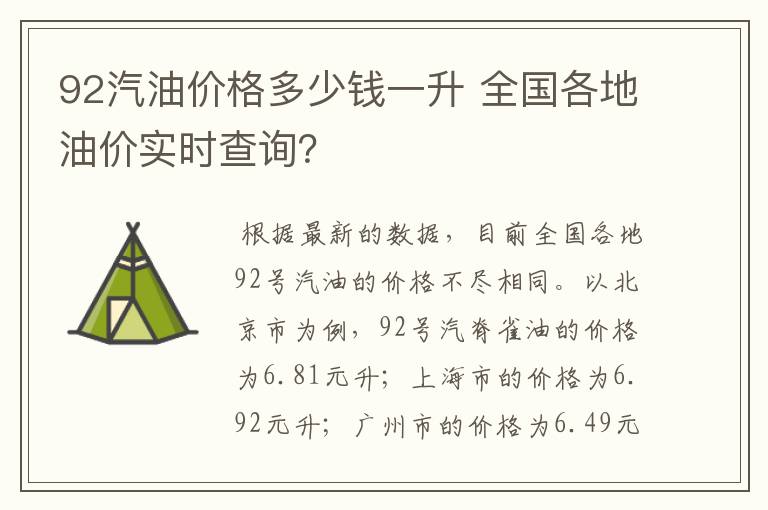 92汽油价格多少钱一升 全国各地油价实时查询?

根据最新的数据，目前全国各地92号汽油的价格不尽相同。以北京市为例，92号汽脊雀油的价格为6.81元升；上海市的价格为6.92元升；广州市的价格为6.49元